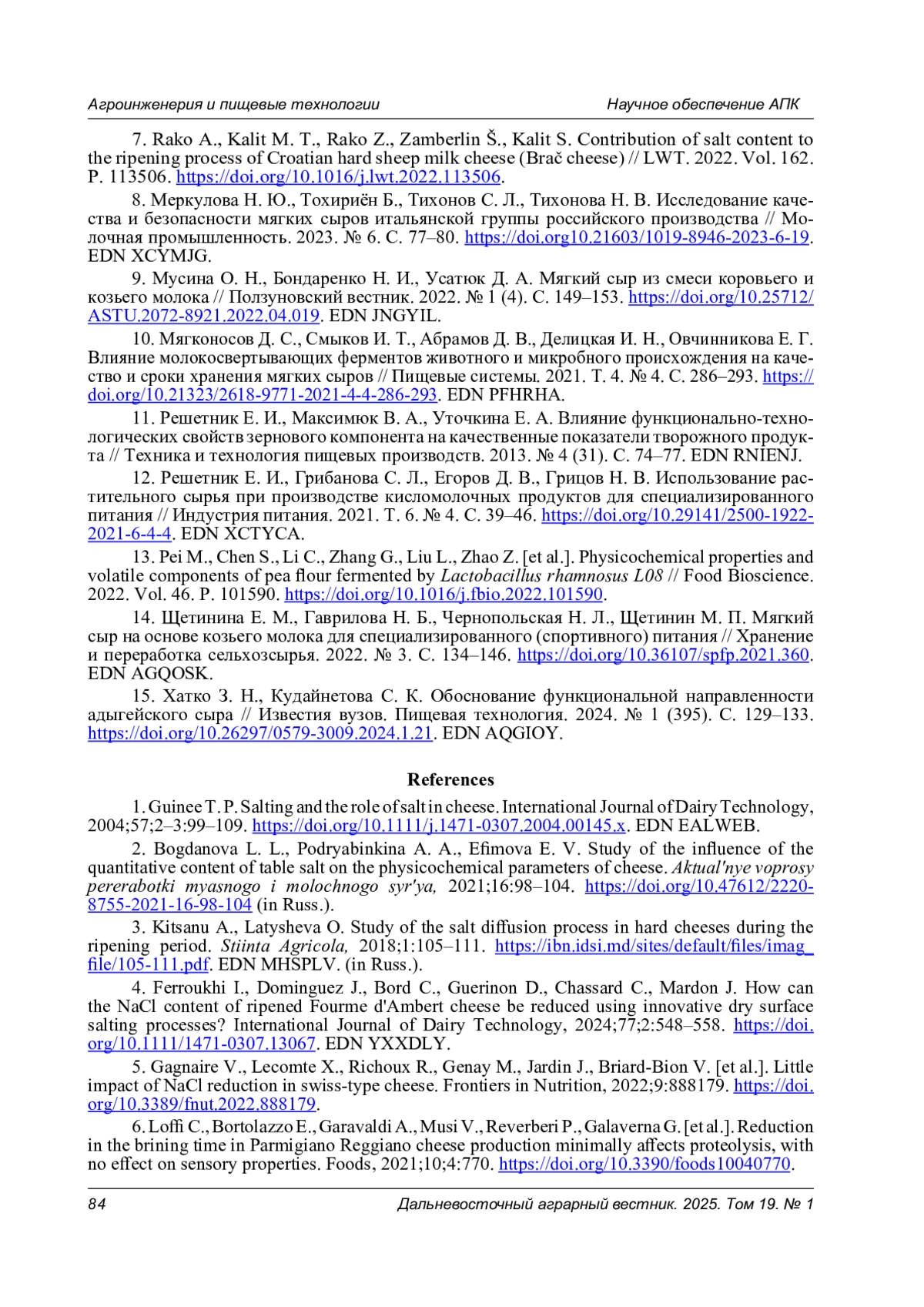 Агроинженерия и пищевые технологии

Научное обеспечение АПК

7. Rako A., Kalit M. T., Rako Z., Zamberlin Š., Kalit S. Contribution of salt content to the ripening process of Croatian hard sheep milk cheese (Brač cheese) // LWT. 2022. Vol. 162. P. 113506. https://doi.org/10.1016/j.lwt.2022.113506.

8. Меркулова Н. Ю., Тохириён Б., Тихонов С. Л., Тихонова Н. В. Исследование качества и безопасности мягких сыров итальянской группы российского производства // Молочная промышленность. 2023. № 6. С. 77–80. https://doi.org10.21603/1019-8946-2023-6-19. EDN XCYMJG.

9. Мусина О. Н., Бондаренко Н. И., Усатюк Д. А. Мягкий сыр из смеси коровьего и козьего молока // Ползуновский вестник. 2022. № 1 (4). С. 149–153. https://doi.org/10.25712/ASTU.2072-8921.2022.04.019. EDN JNGYIL.

10. Мягконосов Д. С., Смыков И. Т., Абрамов Д. В., Делицкая И. Н., Овчинникова Е. Г. Влияние молокосвертывающих ферментов животного и микробного происхождения на качество и сроки хранения мягких сыров // Пищевые системы. 2021. Т. 4. № 4. С. 286–293. https://doi.org/10.21323/2618-9771-2021-4-4-286-293. EDN PFHRHA.

11. Решетник Е. И., Максимюк В. А., Уточкина Е. А. Влияние функционально-технологических свойств зернового компонента на качественные показатели творожного продукта // Техника и технология пищевых производств. 2013. № 4 (31). С. 74–77. EDN RNIENJ.

12. Решетник Е. И., Грибанова С. Л., Егоров Д. В., Грицов Н. В. Использование растительного сырья при производстве кисломолочных продуктов для специализированного питания // Индустрия питания. 2021. Т. 6. № 4. С. 39–46. https://doi.org/10.29141/2500-1922-2021-6-4-4. EDN XCTYCA.

13. Pei M., Chen S., Li C., Zhang G., Liu L., Zhao Z. [et al.]. Physicochemical properties and volatile components of pea flour fermented by Lactobacillus rhamnosus L08 // Food Bioscience. 2022. Vol. 46. P. 101590. https://doi.org/10.1016/j.fbio.2022.101590.

14. Щетинина Е. М., Гаврилова Н. Б., Чернопольская Н. Л., Щетинин М. П. Мягкий сыр на основе козьего молока для специализированного (спортивного) питания // Хранение и переработка сельхозсырья. 2022. № 3. С. 134–146. https://doi.org/10.36107/spfp.2021.360. EDN AGQOSK.

15. Хатко З. Н., Кудайнетова С. К. Обоснование функциональной направленности адыгейского сыра // Известия вузов. Пищевая технология. 2024. № 1 (395). С. 129–133. https://doi.org/10.26297/0579-3009.2024.1.21. EDN AQGIOY.

References

1. Guinee T. P. Salting and the role of salt in cheese. International Journal of Dairy Technology, 2004;57;2–3:99–109. https://doi.org/10.1111/j.1471-0307.2004.00145.x. EDN EALWEB.

2. Bogdanova L. L., Podryabinkina A. A., Efimova E. V. Study of the influence of the quantitative content of table salt on the physicochemical parameters of cheese. Aktual'nye voprosy pererabotki myasnogo i molochnogo syr'ya, 2021;16:98–104. https://doi.org/10.47612/2220-8755-2021-16-98-104 (in Russ.).

3. Kitsanu A., Latysheva O. Study of the salt diffusion process in hard cheeses during the ripening period. Stiinta Agricola, 2018;1:105–111. https://ibn.idsi.md/sites/default/files/imag_file/105-111.pdf. EDN MHSPLV. (in Russ.).

4. Ferroukhi I., Dominguez J., Bord C., Guerinon D., Chassard C., Mardon J. How can the NaCl content of ripened Fourme d'Ambert cheese be reduced using innovative dry surface salting processes? International Journal of Dairy Technology, 2024;77;2:548–558. https://doi.org/10.1111/1471-0307.13067. EDN YXXDLY.

5. Gagnaire V., Lecomte X., Richoux R., Genay M., Jardin J., Briard-Bion V. [et al.]. Little impact of NaCl reduction in swiss-type cheese. Frontiers in Nutrition, 2022;9:888179. https://doi.org/10.3389/fnut.2022.888179.

6. Loffi C., Bortolazzo E., Garavaldi A., Musi V., Reverberi P., Galaverna G. [et al.]. Reduction in the brining time in Parmigiano Reggiano cheese production minimally affects proteolysis, with no effect on sensory properties. Foods, 2021;10;4:770. https://doi.org/10.3390/foods10040770.

84

Дальневосточный аграрный вестник. 2025. Том 19. № 1